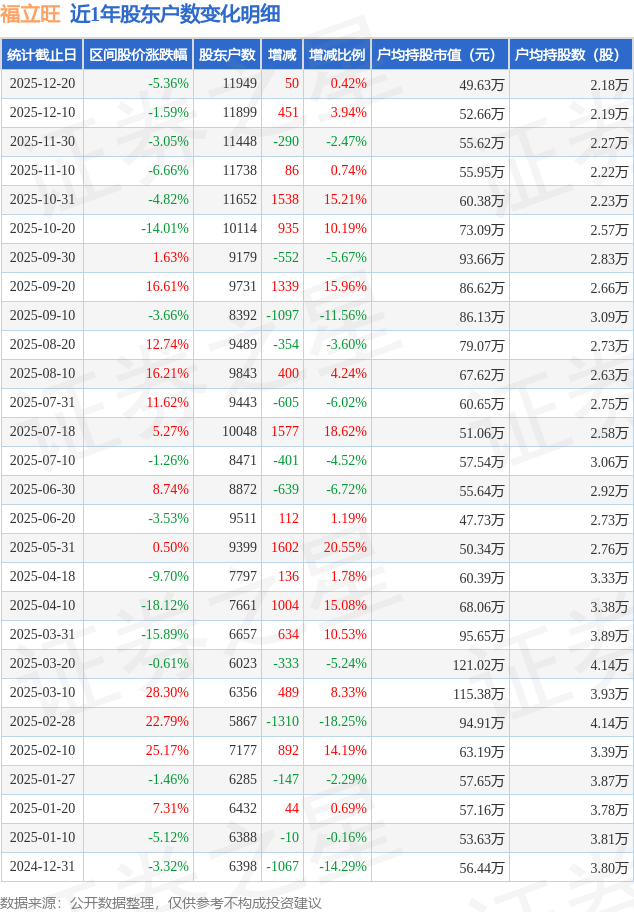 福立旺 近1年股东户数变化明细

| 统计截止日 | 区间股价涨跌幅 | 股东户数 | 增减 | 增减比例 | 户均持股市值（元） | 户均持股数（股） |
|---|---|---|---|---|---|---|
| 2025-12-20 | -5.36% | 11949 | 50 | 0.42% | 49.63万 | 2.18万 |
| 2025-12-10 | -1.59% | 11899 | 451 | 3.94% | 52.66万 | 2.19万 |
| 2025-11-30 | -3.05% | 11448 | -290 | -2.47% | 55.62万 | 2.27万 |
| 2025-11-10 | -6.66% | 11738 | 86 | 0.74% | 55.95万 | 2.22万 |
| 2025-10-31 | -4.82% | 11652 | 1538 | 15.21% | 60.38万 | 2.23万 |
| 2025-10-20 | -14.01% | 10114 | 935 | 10.19% | 73.09万 | 2.57万 |
| 2025-09-30 | 1.63% | 9179 | -552 | -5.67% | 93.66万 | 2.83万 |
| 2025-09-20 | 16.61% | 9731 | 1339 | 15.96% | 86.62万 | 2.66万 |
| 2025-09-10 | -3.66% | 8392 | -1097 | -11.56% | 86.13万 | 3.09万 |
| 2025-08-20 | 12.74% | 9489 | -354 | -3.60% | 79.07万 | 2.73万 |
| 2025-08-10 | 16.21% | 9843 | 400 | 4.24% | 67.62万 | 2.63万 |
| 2025-07-31 | 11.62% | 9443 | -605 | -6.02% | 60.65万 | 2.75万 |
| 2025-07-18 | 5.27% | 10048 | 1577 | 18.62% | 51.06万 | 2.58万 |
| 2025-07-10 | -1.26% | 8471 | -401 | -4.52% | 57.54万 | 3.06万 |
| 2025-06-30 | 8.74% | 8872 | -639 | -6.72% | 55.64万 | 2.92万 |
| 2025-06-20 | -3.53% | 9511 | 112 | 1.19% | 47.73万 | 2.73万 |
| 2025-05-31 | 0.50% | 9399 | 1602 | 20.55% | 50.34万 | 2.76万 |
| 2025-04-18 | -9.70% | 7797 | 136 | 1.78% | 60.39万 | 3.33万 |
| 2025-04-10 | -18.12% | 7661 | 1004 | 15.08% | 68.06万 | 3.38万 |
| 2025-03-31 | -15.89% | 6657 | 634 | 10.53% | 95.65万 | 3.89万 |
| 2025-03-20 | -0.61% | 6023 | -333 | -5.24% | 121.02万 | 4.14万 |
| 2025-03-10 | 28.30% | 6356 | 489 | 8.33% | 115.38万 | 3.93万 |
| 2025-02-28 | 22.79% | 5867 | -1310 | -18.25% | 94.91万 | 4.14万 |
| 2025-02-10 | 25.17% | 7177 | 892 | 14.19% | 63.19万 | 3.39万 |
| 2025-01-27 | -1.46% | 6285 | -147 | -2.29% | 57.65万 | 3.87万 |
| 2025-01-20 | 7.31% | 6432 | 44 | 0.69% | 57.16万 | 3.78万 |
| 2025-01-10 | -5.12% | 6388 | -10 | -0.16% | 53.63万 | 3.81万 |
| 2024-12-31 | -3.32% | 6398 | -1067 | -14.29% | 56.44万 | 3.80万 |

数据来源：公开数据整理，仅供参考不构成投资建议